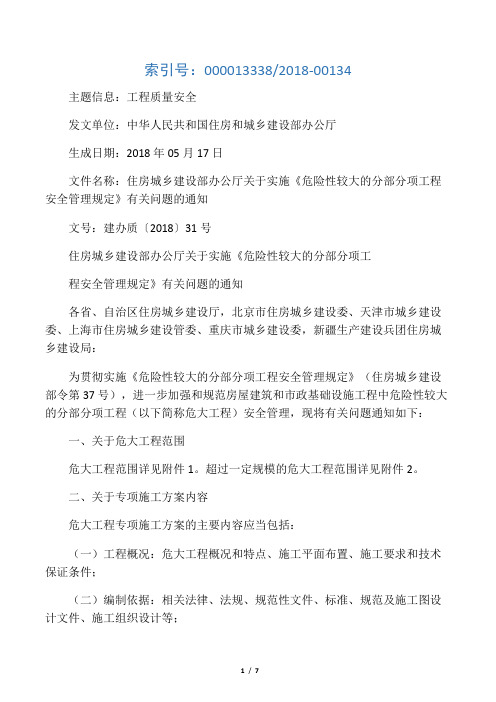 索引号：000013338/2018-00134

主题信息：工程质量安全

发文单位：中华人民共和国住房和城乡建设部办公厅

生成日期：2018 年 05 月 17 日

文件名称：住房城乡建设部办公厅关于实施《危险性较大的分部分项工程安全管理规定》有关问题的通知

文号：建办质〔2018〕31 号

住房城乡建设部办公厅关于实施《危险性较大的分部分项工

程安全管理规定》有关问题的通知

各省、自治区住房城乡建设厅，北京市住房城乡建设委、天津市城乡建设委、上海市住房城乡建设管委、重庆市城乡建设委，新疆生产建设兵团住房城乡建设局：

为贯彻实施《危险性较大的分部分项工程安全管理规定》（住房城乡建设部令第 37 号），进一步加强和规范房屋建筑和市政基础设施工程中危险性较大的分部分项工程（以下简称危大工程）安全管理，现将有关问题通知如下：

一、关于危大工程范围

危大工程范围详见附件 1。超过一定规模的危大工程范围详见附件 2。

二、关于专项施工方案内容

危大工程专项施工方案的主要内容应当包括：

（一）工程概况：危大工程概况和特点、施工平面布置、施工要求和技术保证条件；

（二）编制依据：相关法律、法规、规范性文件、标准、规范及施工图设计文件、施工组织设计等；

1 / 7